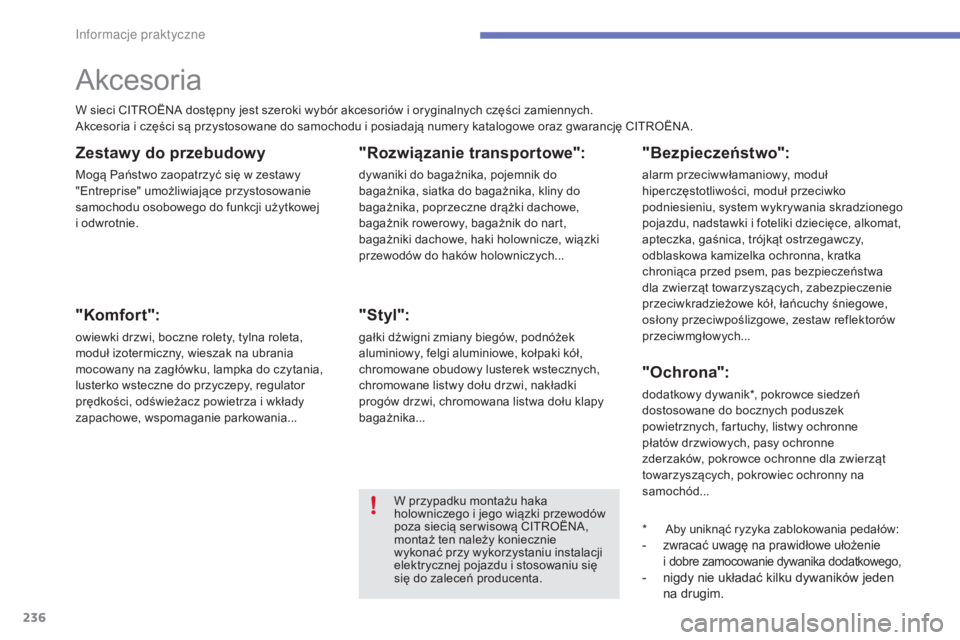 Informacje praktyczne

Akcesoria

W sieci CITROËNA dostępny jest szeroki wybór akcesoriów i oryginalnych części zamiennych.
Akcesoria i części są przystosowane do samochodu i posiadają numery katalogowe oraz gwarancję CITROËNA.

Zestawy do przebudowy

Mogą Państwo zaopatrzyć się w zestawy "Entreprise" umożliwiające przystosowanie samochodu osobowego do funkcji użytkowej i odwrotnie.

"Komfort":

owiewki drzwi, boczne rolety, tylna roleta, moduł izotermiczny, wieszak na ubrania mocowany na zagłówku, lampka do czytania, lusterko wsteczne do przyczepy, regulator prędkości, odświeżacz powietrza i wkłady zapachowe, wspomaganie parkowania...

"Rozwiązanie transportowe":

dywaniki do bagażnika, pojemnik do bagażnika, siatka do bagażnika, kliny do bagażnika, poprzeczne drążki dachowe, bagażnik rowerowy, bagażnik do nart, bagażniki dachowe, haki holownicze, wiązki przewodów do haków holowniczych...

"Styl":

gałki dźwigni zmiany biegów, podnóżek aluminiowy, felgi aluminiowe, kołpaki kół, chromowane obudowy lusterek wstecznych, chromowane listwy dołu drzwi, nakładki progów drzwi, chromowana listwa dołu klapy bagażnika...

!

W przypadku montażu haka holowniczego i jego wiązki przewodów poza siecią serwisową CITROËNA, montaż ten należy koniecznie wykonać przy wykorzystaniu instalacji elektrycznej pojazdu i stosowaniu się się do zaleceń producenta.

"Bezpieczeństwo":

alarm przeciwwłamaniowy, moduł hiperczęstotliwości, moduł przeciwko podniesieniu, system wykrywania skradzionego pojazdu, nadstawki i foteliki dziecięce, alkomat, apteczka, gaśnica, trójkąt ostrzegawczy, odblaskowa kamizelka ochronna, kratka chroniąca przed psem, pas bezpieczeństwa dla zwierząt towarzyszących, zabezpieczenie przeciwkradzieżowe kół, łańcuchy śniegowe, osłony przeciwpoślizgowe, zestaw reflektorów przeciwmgłowych...

"Ochrona":

dodatkowy dywanik*, pokrowce siedzeń dostosowane do bocznych poduszek powietrznych, fartuchy, listwy ochronne płatów drzwiowych, pasy ochronne zderzaków, pokrowce ochronne dla zwierząt towarzyszących, pokrowiec ochronny na samochód...

* Aby uniknąć ryzyka zablokowania pedałów:
- zwracać uwagę na prawidłowe ułożenie i dobre zamocowanie dywanika dodatkowego,
- nigdy nie układać kilku dywaników jeden na drugim.

236

carmanualsonline.info